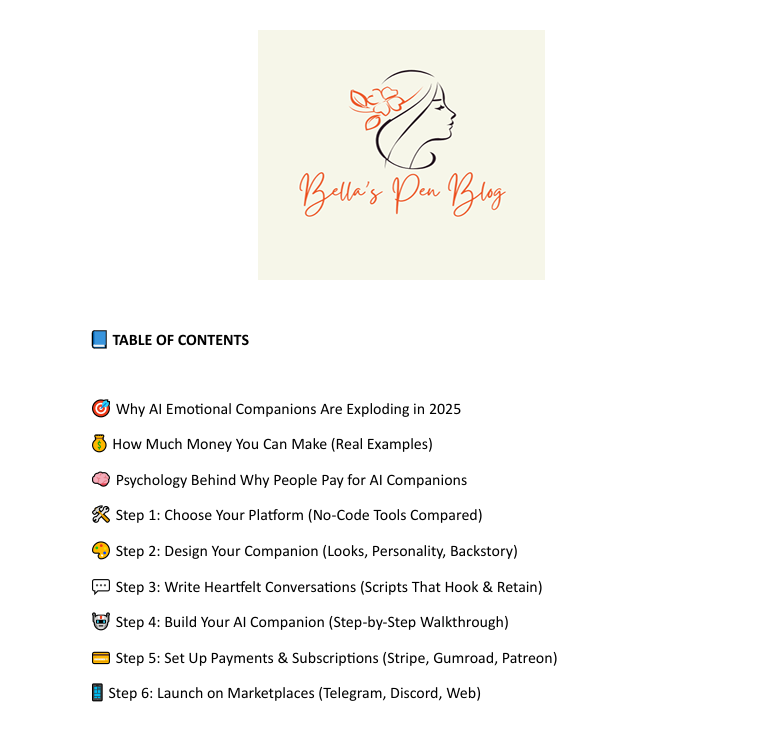 Bella's Pen Blog

📘 TABLE OF CONTENTS

🎯 Why AI Emotional Companions Are Exploding in 2025

💰 How Much Money You Can Make (Real Examples)

🧠 Psychology Behind Why People Pay for AI Companions

🛠 Step 1: Choose Your Platform (No-Code Tools Compared)

🎨 Step 2: Design Your Companion (Looks, Personality, Backstory)

💬 Step 3: Write Heartfelt Conversations (Scripts That Hook & Retain)

🤖 Step 4: Build Your AI Companion (Step-by-Step Walkthrough)

💳 Step 5: Set Up Payments & Subscriptions (Stripe, Gumroad, Patreon)

📱 Step 6: Launch on Marketplaces (Telegram, Discord, Web)